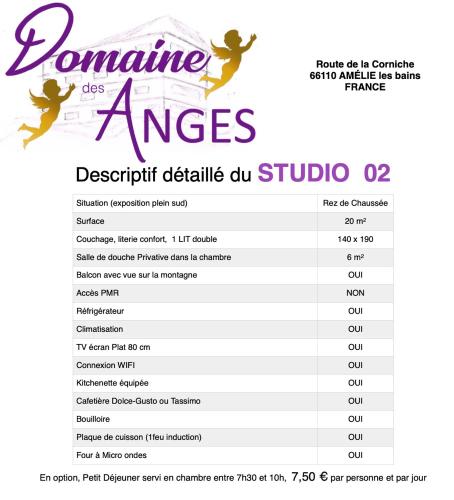 Domaine des ANGES

Route de la Corniche
66110 AMÉLIE les bains
FRANCE

Descriptif détaillé du STUDIO 02

| Situation (exposition plein sud) | Rez de Chaussée |
|---|---|
| Surface | 20 m² |
| Couchage, literie confort, 1 LIT double | 140 x 190 |
| Salle de douche Privative dans la chambre | 6 m² |
| Balcon avec vue sur la montagne | OUI |
| Accès PMR | NON |
| Réfrigérateur | OUI |
| Climatisation | OUI |
| TV écran Plat 80 cm | OUI |
| Connexion WIFI | OUI |
| Kitchenette équipée | OUI |
| Cafetière Dolce-Gusto ou Tassimo | OUI |
| Bouilloire | OUI |
| Plaque de cuisson (1feu induction) | OUI |
| Four à Micro ondes | OUI |

En option, Petit Déjeuner servi en chambre entre 7h30 et 10h, 7,50 € par personne et par jour